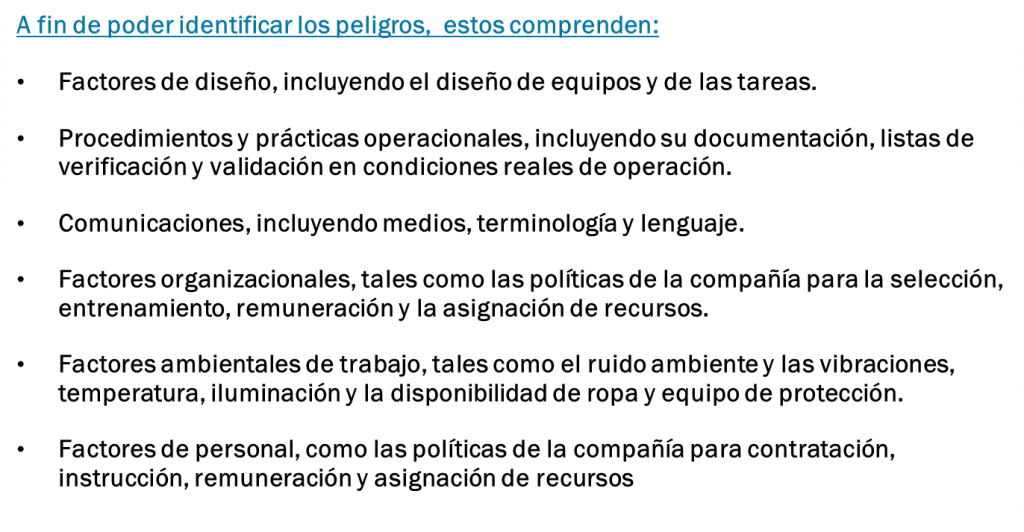 A fin de poder identificar los peligros,  estos comprenden:

• Factores de diseño, incluyendo el diseño de equipos y de las tareas.

• Procedimientos y prácticas operacionales, incluyendo su documentación, listas de verificación y validación en condiciones reales de operación.

• Comunicaciones, incluyendo medios, terminología y lenguaje.

• Factores organizacionales, tales como las políticas de la compañía para la selección, entrenamiento, remuneración y la asignación de recursos.

• Factores ambientales de trabajo, tales como el ruido ambiente y las vibraciones, temperatura, iluminación y la disponibilidad de ropa y equipo de protección.

• Factores de personal, como las políticas de la compañía para contratación, instrucción, remuneración y asignación de recursos